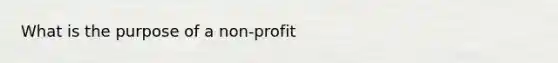 What is the purpose of a non-profit